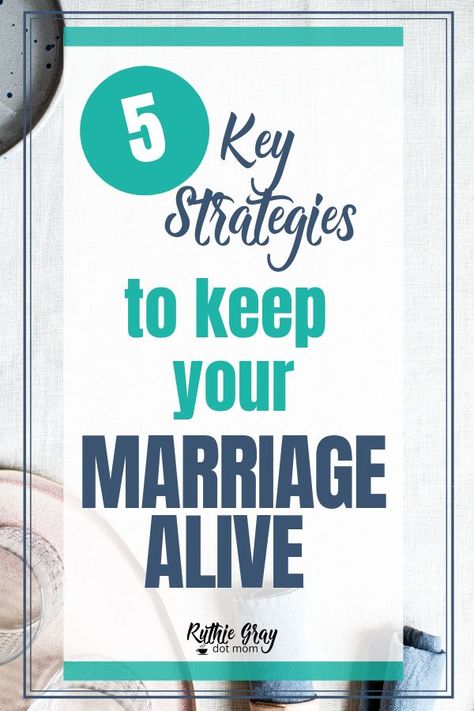 5 Key Strategies

to keep your

MARRIAGE ALIVE

Ruthie Gray
dot mom